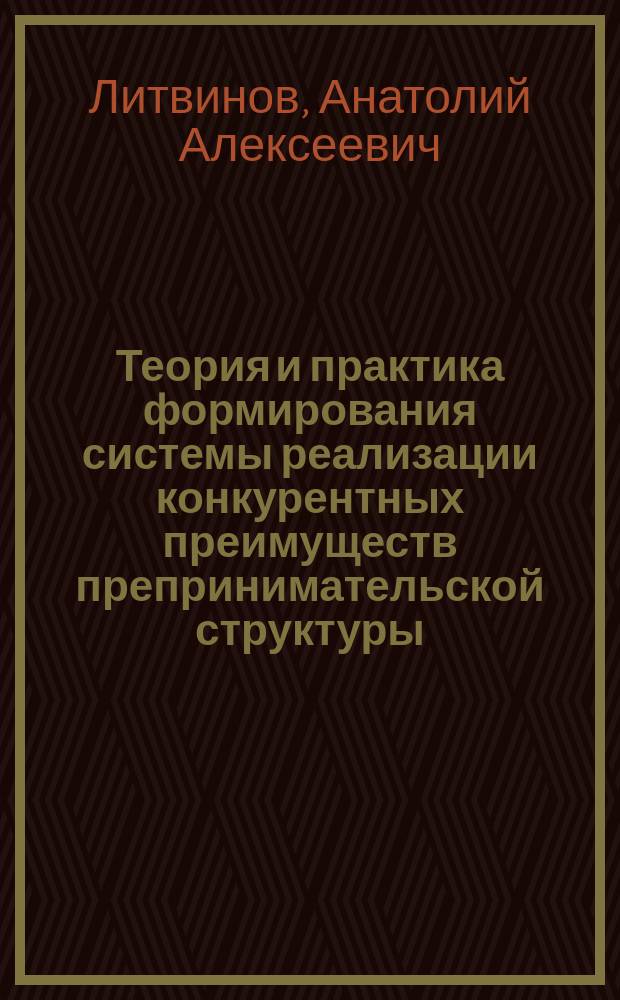 Литвинов, Анатолий Алексеевич

Теория и практика формирования системы реализации конкурентных преимуществ препринимательской структуры